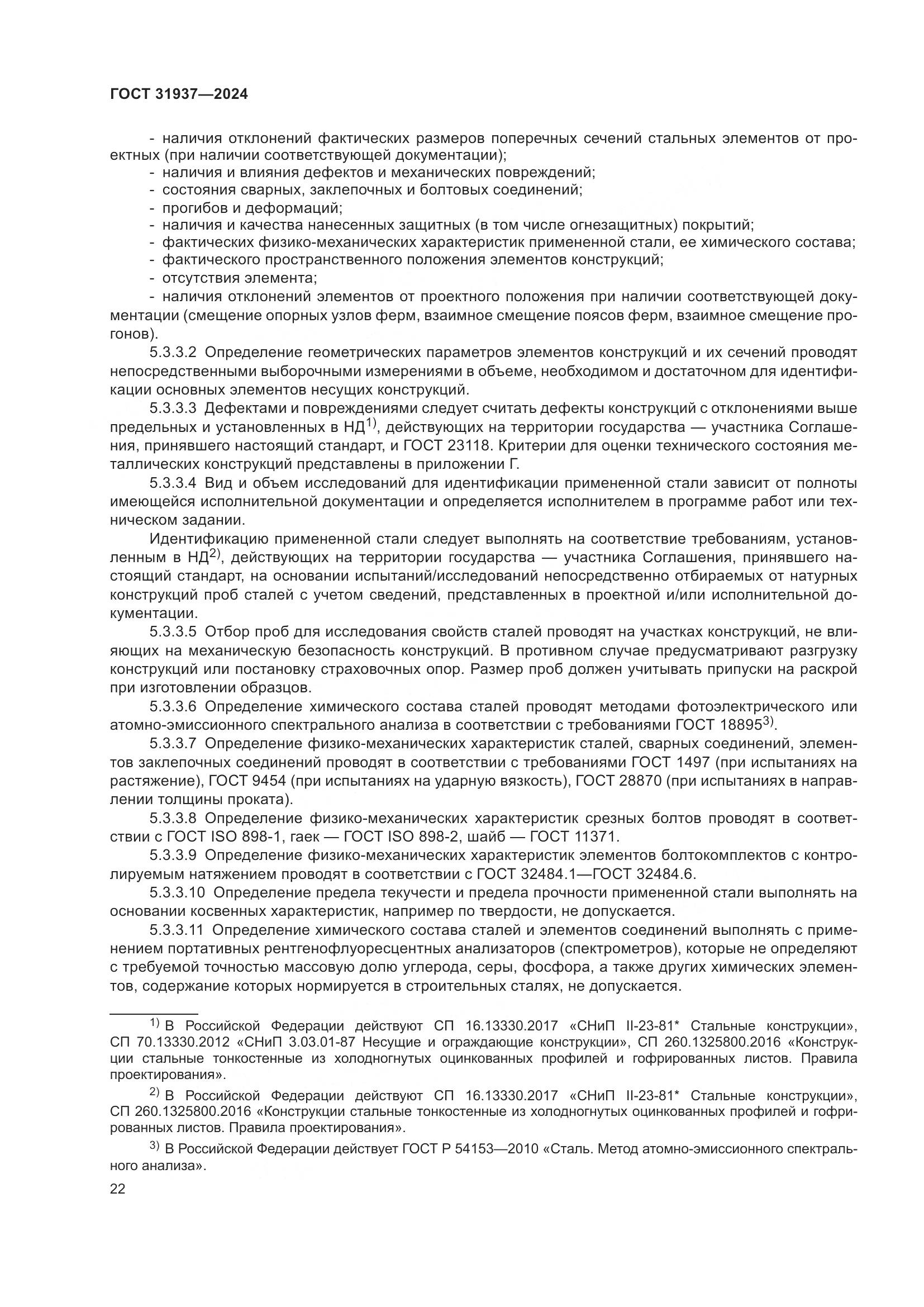 ГОСТ 31937—2024

- наличия отклонений фактических размеров поперечных сечений стальных элементов от проектных (при наличии соответствующей документации);
- наличия и влияния дефектов и механических повреждений;
- состояния сварных, заклепочных и болтовых соединений;
- прогибов и деформаций;
- наличия и качества нанесенных защитных (в том числе огнезащитных) покрытий;
- фактических физико-механических характеристик примененной стали, ее химического состава;
- фактического пространственного положения элементов конструкций;
- отсутствия элемента;
- наличия отклонений элементов от проектного положения при наличии соответствующей документации (смещение опорных узлов ферм, взаимное смещение поясов ферм, взаимное смещение прогонов).

5.3.3.2 Определение геометрических параметров элементов конструкций и их сечений проводят непосредственными выборочными измерениями в объеме, необходимом и достаточном для идентификации основных элементов несущих конструкций.

5.3.3.3 Дефектами и повреждениями следует считать дефекты конструкций с отклонениями выше предельных и установленных в НД$^{1)}$, действующих на территории государства — участника Соглашения, принявшего настоящий стандарт, и ГОСТ 23118. Критерии для оценки технического состояния металлических конструкций представлены в приложении Г.

5.3.3.4 Вид и объем исследований для идентификации примененной стали зависит от полноты имеющейся исполнительной документации и определяется исполнителем в программе работ или техническом задании.

Идентификацию примененной стали следует выполнять на соответствие требованиям, установленным в НД$^{2)}$, действующих на территории государства — участника Соглашения, принявшего настоящий стандарт, на основании испытаний/исследований непосредственно отбираемых от натурных конструкций проб сталей с учетом сведений, представленных в проектной и/или исполнительной документации.

5.3.3.5 Отбор проб для исследования свойств сталей проводят на участках конструкций, не влияющих на механическую безопасность конструкций. В противном случае предусматривают разгрузку конструкций или постановку страховочных опор. Размер проб должен учитывать припуски на раскрой при изготовлении образцов.

5.3.3.6 Определение химического состава сталей проводят методами фотоэлектрического или атомно-эмиссионного спектрального анализа в соответствии с требованиями ГОСТ 18895$^{3)}$.

5.3.3.7 Определение физико-механических характеристик сталей, сварных соединений, элементов заклепочных соединений проводят в соответствии с требованиями ГОСТ 1497 (при испытаниях на растяжение), ГОСТ 9454 (при испытаниях на ударную вязкость), ГОСТ 28870 (при испытаниях в направлении толщины проката).

5.3.3.8 Определение физико-механических характеристик срезных болтов проводят в соответствии с ГОСТ ISO 898-1, гаек — ГОСТ ISO 898-2, шайб — ГОСТ 11371.

5.3.3.9 Определение физико-механических характеристик элементов болтокомплектов с контролируемым натяжением проводят в соответствии с ГОСТ 32484.1—ГОСТ 32484.6.

5.3.3.10 Определение предела текучести и предела прочности примененной стали выполнять на основании косвенных характеристик, например по твердости, не допускается.

5.3.3.11 Определение химического состава сталей и элементов соединений выполнять с применением портативных рентгенофлуоресцентных анализаторов (спектрометров), которые не определяют с требуемой точностью массовую долю углерода, серы, фосфора, а также других химических элементов, содержание которых нормируется в строительных сталях, не допускается.

$^{1)}$ В Российской Федерации действуют СП 16.13330.2017 «СНиП II-23-81* Стальные конструкции», СП 70.13330.2012 «СНиП 3.03.01-87 Несущие и ограждающие конструкции», СП 260.1325800.2016 «Конструкции стальные тонкостенные из холодногнутых оцинкованных профилей и гофрированных листов. Правила проектирования».

$^{2)}$ В Российской Федерации действуют СП 16.13330.2017 «СНиП II-23-81* Стальные конструкции», СП 260.1325800.2016 «Конструкции стальные тонкостенные из холодногнутых оцинкованных профилей и гофрированных листов. Правила проектирования».

$^{3)}$ В Российской Федерации действует ГОСТ Р 54153—2010 «Сталь. Метод атомно-эмиссионного спектрального анализа».

22